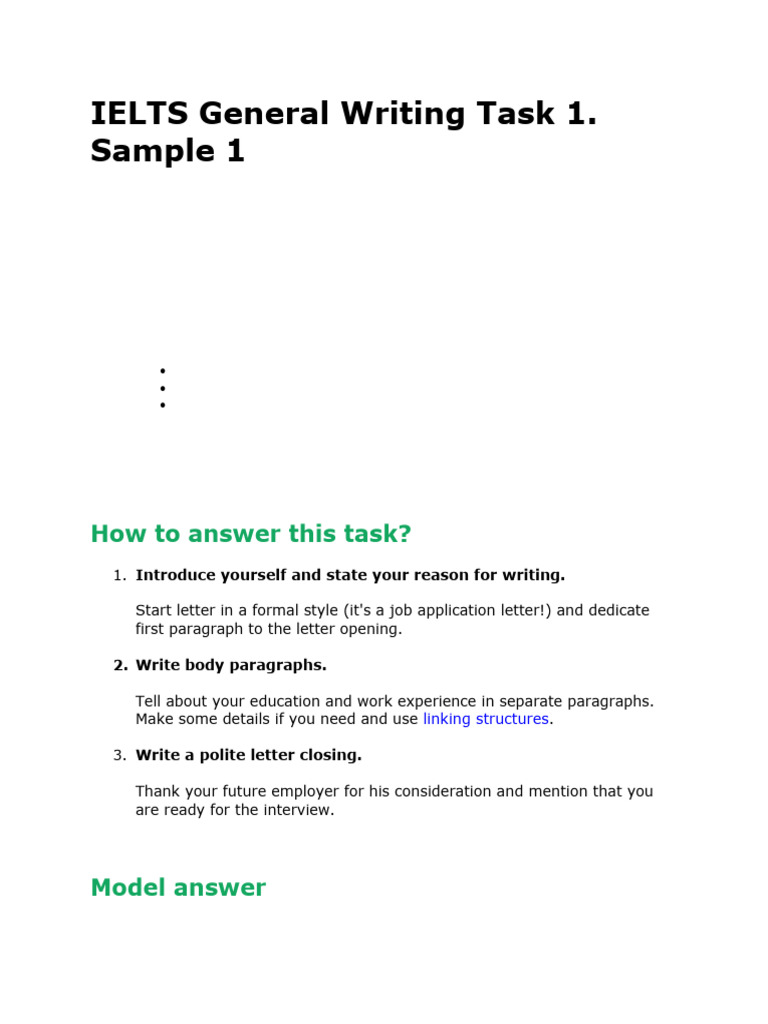 IELTS General Writing Task 1. Sample 1

How to answer this task?

1. Introduce yourself and state your reason for writing.

Start letter in a formal style (it's a job application letter!) and dedicate first paragraph to the letter opening.

2. Write body paragraphs.

Tell about your education and work experience in separate paragraphs. Make some details if you need and use linking structures.

3. Write a polite letter closing.

Thank your future employer for his consideration and mention that you are ready for the interview.

Model answer